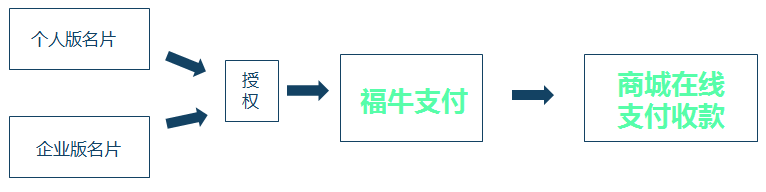 个人版名片

企业版名片

授权

福牛支付

商城在线支付收款